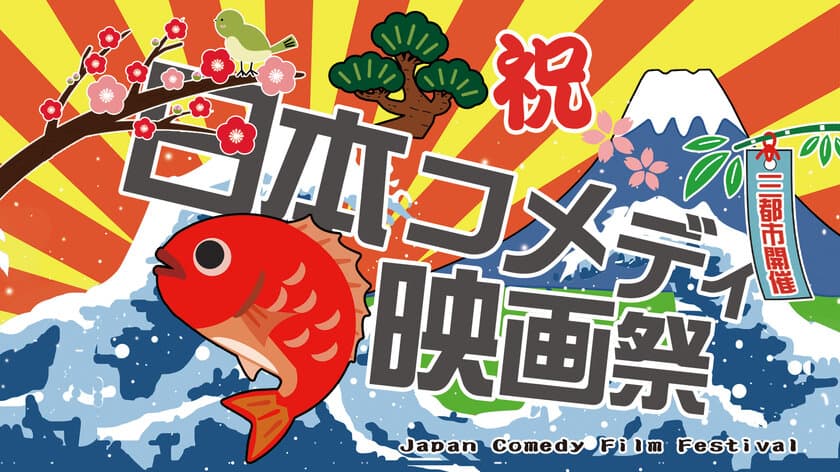 祝
日本コメディ映画祭

三都市開催

Japan Comedy Film Festival